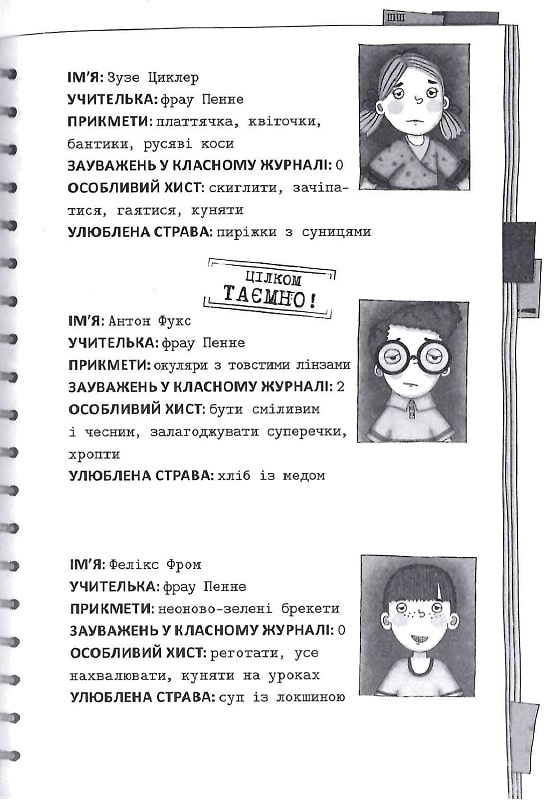 ІМ'Я: Зузе Циклер
УЧИТЕЛЬКА: фрау Пенне
ПРИКМЕТИ: платтячка, квіточки, бантики, русяві коси
ЗАУВАЖЕНЬ У КЛАСНОМУ ЖУРНАЛІ: 0
ОСОБЛИВИЙ ХИСТ: скиглити, зачіпатися, гаятися, куняти
УЛЮБЛЕНА СТРАВА: пиріжки з суницями

ЦІЛКОМ ТАЄМНО!

ІМ'Я: Антон Фукс
УЧИТЕЛЬКА: фрау Пенне
ПРИКМЕТИ: окуляри з товстими лінзами
ЗАУВАЖЕНЬ У КЛАСНОМУ ЖУРНАЛІ: 2
ОСОБЛИВИЙ ХИСТ: бути сміливим і чесним, залагоджувати суперечки, хропти
УЛЮБЛЕНА СТРАВА: хліб із медом

ІМ'Я: Фелікс Фром
УЧИТЕЛЬКА: фрау Пенне
ПРИКМЕТИ: неоново-зелені брекети
ЗАУВАЖЕНЬ У КЛАСНОМУ ЖУРНАЛІ: 0
ОСОБЛИВИЙ ХИСТ: реготати, усе нахвалювати, куняти на уроках
УЛЮБЛЕНА СТРАВА: суп із локшиною